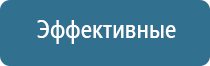 Эффективные